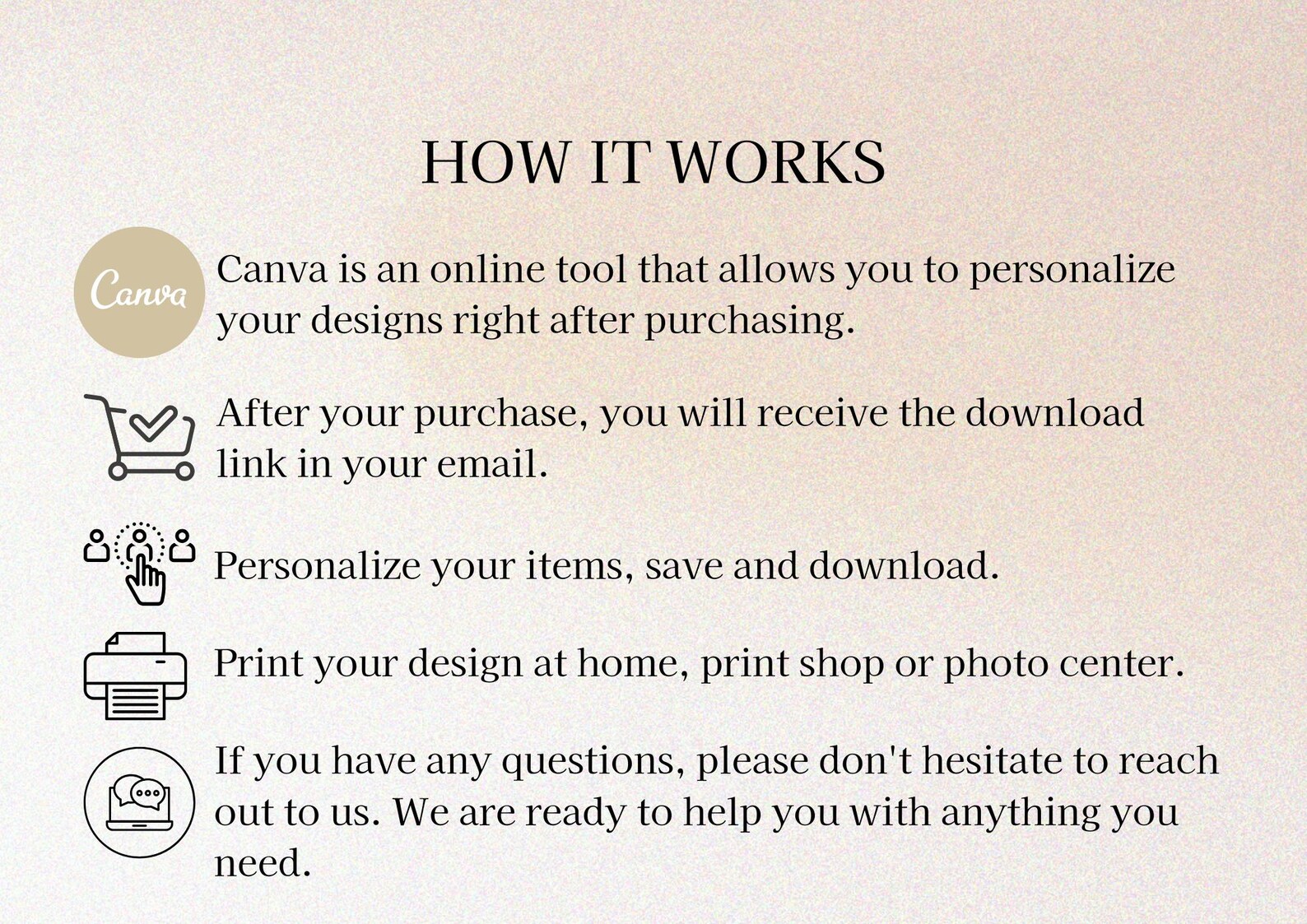 HOW IT WORKS

Canva

Canva is an online tool that allows you to personalize your designs right after purchasing.

After your purchase, you will receive the download link in your email.

Personalize your items, save and download.

Print your design at home, print shop or photo center.

If you have any questions, please don't hesitate to reach out to us. We are ready to help you with anything you need.